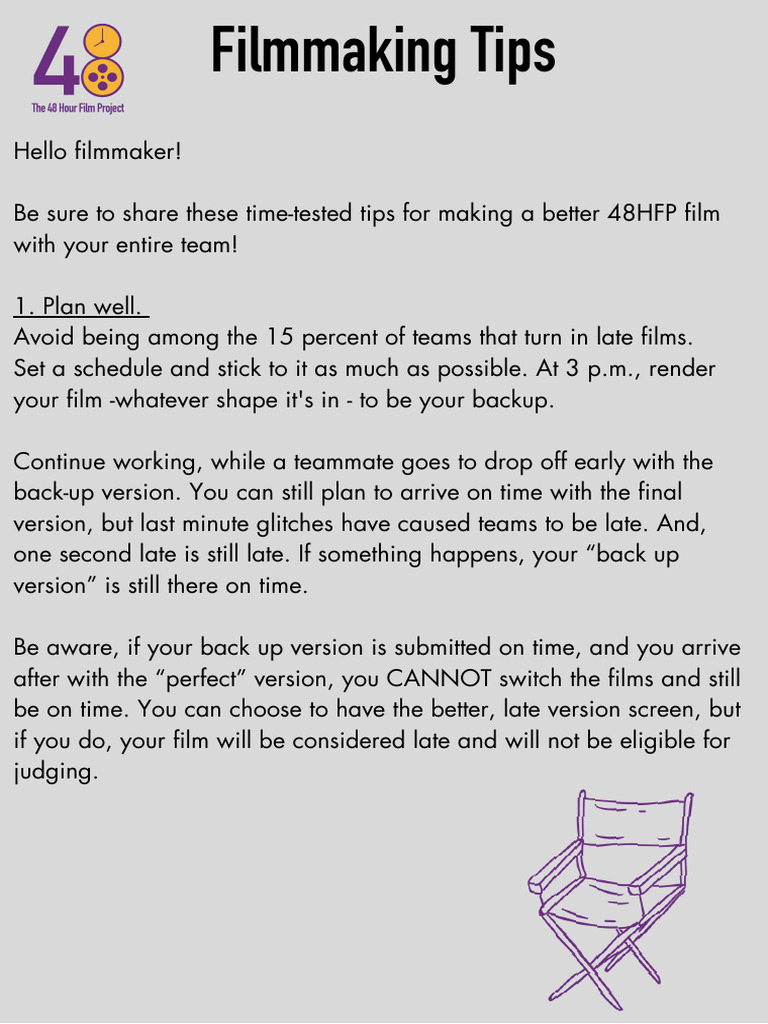 48
The 48 Hour Film Project

Filmmaking Tips

Hello filmmaker!

Be sure to share these time-tested tips for making a better 48HFP film with your entire team!

1. Plan well.
Avoid being among the 15 percent of teams that turn in late films. Set a schedule and stick to it as much as possible. At 3 p.m., render your film -whatever shape it's in - to be your backup.

Continue working, while a teammate goes to drop off early with the back-up version. You can still plan to arrive on time with the final version, but last minute glitches have caused teams to be late. And, one second late is still late. If something happens, your “back up version” is still there on time.

Be aware, if your back up version is submitted on time, and you arrive after with the “perfect” version, you CANNOT switch the films and still be on time. You can choose to have the better, late version screen, but if you do, your film will be considered late and will not be eligible for judging.